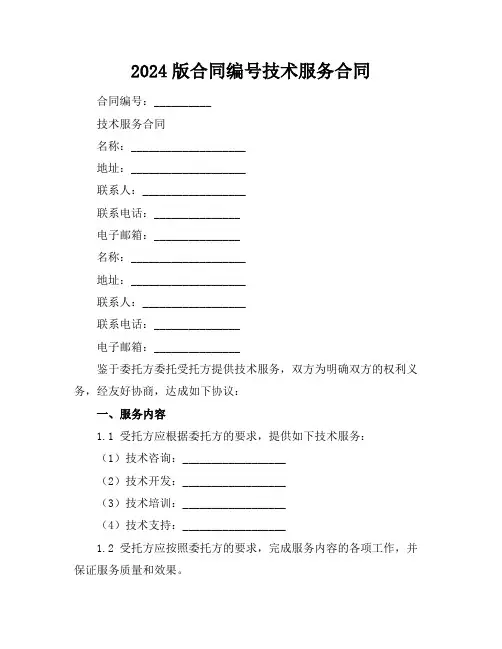 2024 版合同编号技术服务合同

合同编号：__________

技术服务合同

名称：____________________

地址：____________________

联系人：__________________

联系电话：_______________

电子邮箱：_______________

名称：____________________

地址：____________________

联系人：__________________

联系电话：_______________

电子邮箱：_______________

鉴于委托方委托受托方提供技术服务，双方为明确双方的权利义务，经友好协商，达成如下协议：

一、服务内容

1.1 受托方应根据委托方的要求，提供如下技术服务：

（1）技术咨询：__________________

（2）技术开发：__________________

（3）技术培训：__________________

（4）技术支持：__________________

1.2 受托方应按照委托方的要求，完成服务内容的各项工作，并保证服务质量和效果。